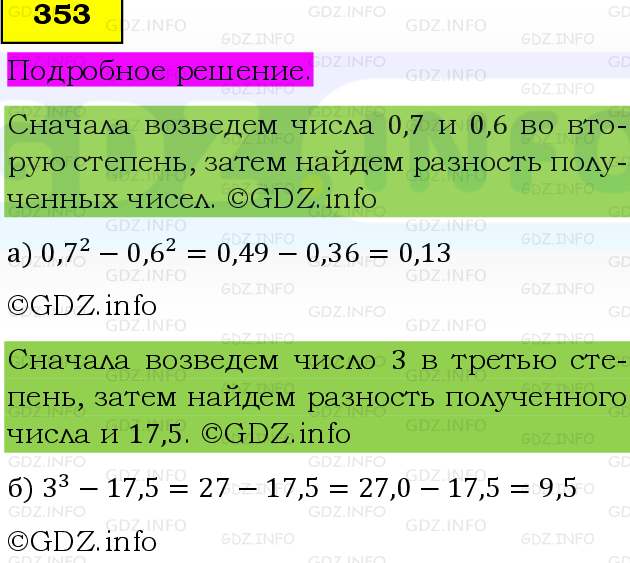 353

Подробное решение.

Сначала возведем числа 0,7 и 0,6 во вторую степень, затем найдем разность полученных чисел. ©GDZ.info

а) $0,7^2 - 0,6^2 = 0,49 - 0,36 = 0,13$

©GDZ.info

Сначала возведем число 3 в третью степень, затем найдем разность полученного числа и 17,5. ©GDZ.info

б) $3^3 - 17,5 = 27 - 17,5 = 27,0 - 17,5 = 9,5$

©GDZ.info